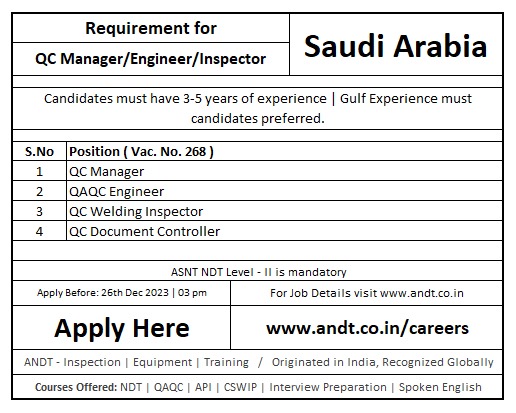 Requirement for

QC Manager/Engineer/Inspector

Saudi Arabia

Candidates must have 3-5 years of experience | Gulf Experience must candidates preferred.

| S.No | Position ( Vac. No. 268 ) |
|---|---|
| 1 | QC Manager |
| 2 | QAQC Engineer |
| 3 | QC Welding Inspector |
| 4 | QC Document Controller |

ASNT NDT Level - II is mandatory

Apply Before: 26th Dec 2023 | 03 pm

For Job Details visit www.andt.co.in

Apply Here

www.andt.co.in/careers

ANDT - Inspection | Equipment | Training / Originated in India, Recognized Globally

Courses Offered: NDT | QAQC | API | CSWIP | Interview Preparation | Spoken English